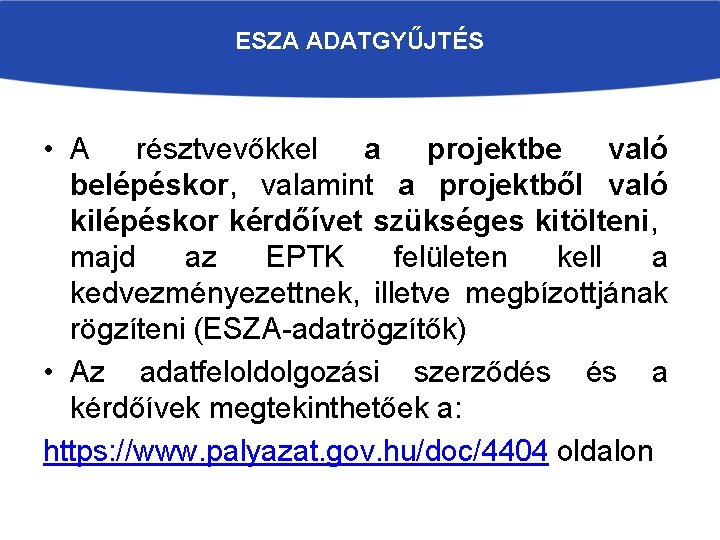 ESZA ADATGYŰJTÉS

• A résztvevőkkel a projektbe való belépéskor, valamint a projektből való kilépéskor kérdőívet szükséges kitölteni, majd az EPTK felületen kell a kedvezményezettnek, illetve megbízottjának rögzíteni (ESZA-adatrögzítők)

• Az adatfeloldolgozási szerződés és a kérdőívek megtekinthetőek a:

https://www.palyazat.gov.hu/doc/4404 oldalon